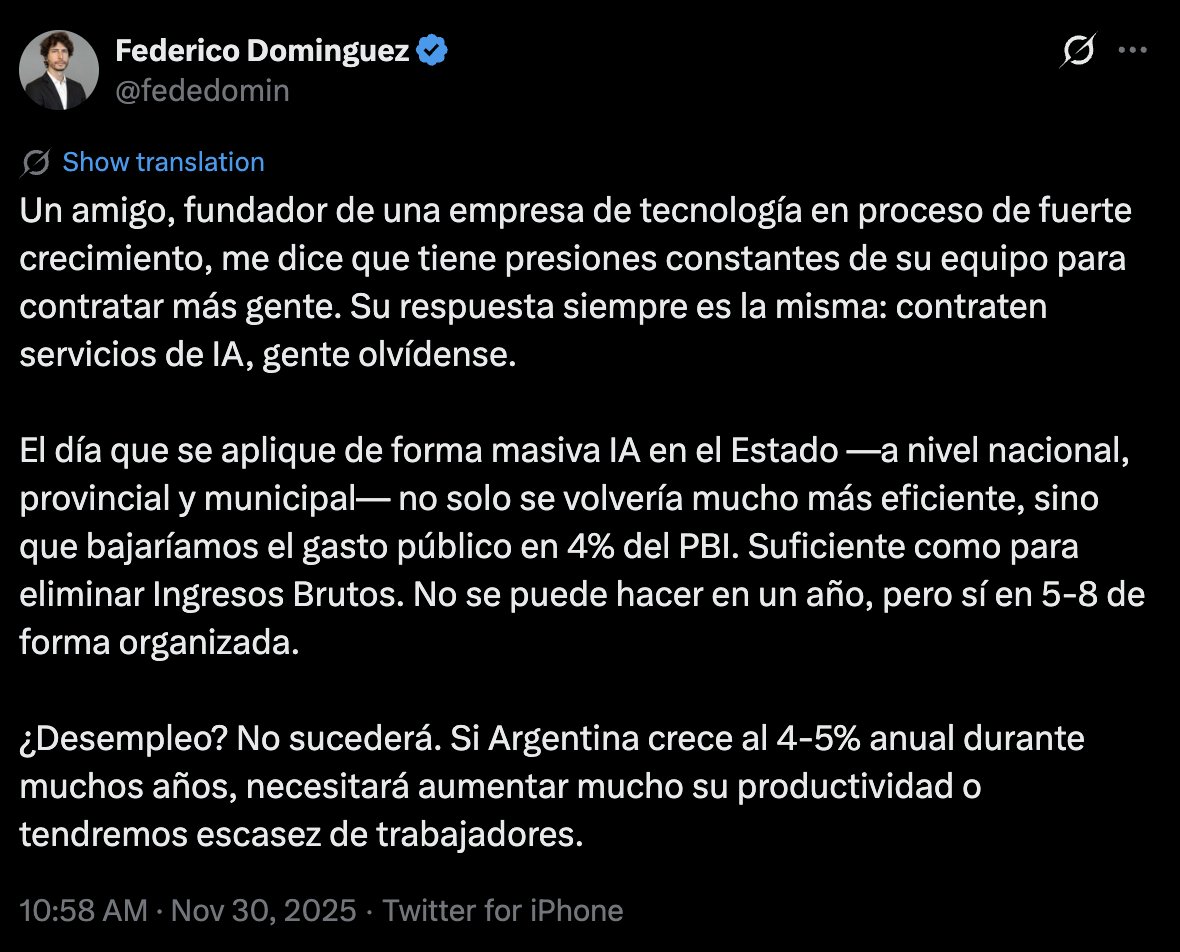 Federico Dominguez
@fededomin

Show translation

Un amigo, fundador de una empresa de tecnología en proceso de fuerte crecimiento, me dice que tiene presiones constantes de su equipo para contratar más gente. Su respuesta siempre es la misma: contraten servicios de IA, gente olvídense.

El día que se aplique de forma masiva IA en el Estado —a nivel nacional, provincial y municipal— no solo se volvería mucho más eficiente, sino que bajaríamos el gasto público en 4% del PBI. Suficiente como para eliminar Ingresos Brutos. No se puede hacer en un año, pero sí en 5-8 de forma organizada.

¿Desempleo? No sucederá. Si Argentina crece al 4-5% anual durante muchos años, necesitará aumentar mucho su productividad o tendremos escasez de trabajadores.

10:58 AM · Nov 30, 2025 · Twitter for iPhone